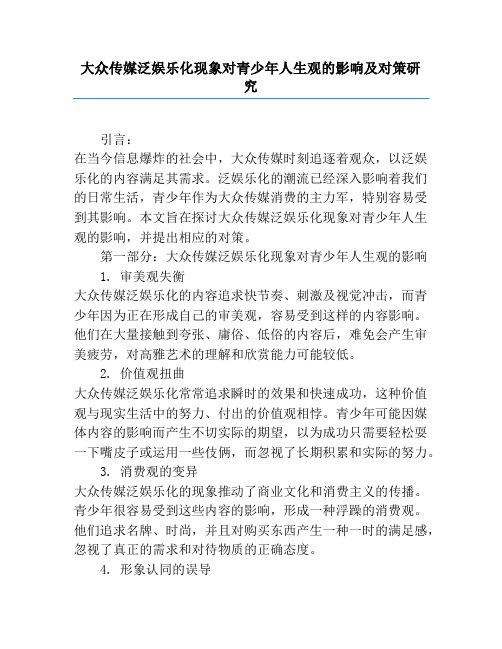 大众传媒泛娱乐化现象对青少年人生观的影响及对策研究

引言：

在当今信息爆炸的社会中，大众传媒时刻追逐着观众，以泛娱乐化的内容满足其需求。泛娱乐化的潮流已经深入影响着我们的日常生活，青少年作为大众传媒消费的主力军，特别容易受到其影响。本文旨在探讨大众传媒泛娱乐化现象对青少年人生观的影响，并提出相应的对策。

第一部分：大众传媒泛娱乐化现象对青少年人生观的影响

1. 审美观失衡

大众传媒泛娱乐化的内容追求快节奏、刺激及视觉冲击，而青少年因为正在形成自己的审美观，容易受到这样的内容影响。他们在大量接触到夸张、庸俗、低俗的内容后，难免会产生审美疲劳，对高雅艺术的理解和欣赏能力可能较低。

2. 价值观扭曲

大众传媒泛娱乐化常常追求瞬时的效果和快速成功，这种价值观与现实生活中的努力、付出的价值观相悖。青少年可能因媒体内容的影响而产生不切实际的期望，以为成功只需要轻松耍一下嘴皮子或运用一些伎俩，而忽视了长期积累和实际的努力。

3. 消费观的变异

大众传媒泛娱乐化的现象推动了商业文化和消费主义的传播。青少年很容易受到这些内容的影响，形成一种浮躁的消费观。他们追求名牌、时尚，并且对购买东西产生一种一时的满足感，忽视了真正的需求和对待物质的正确态度。

4. 形象认同的误导